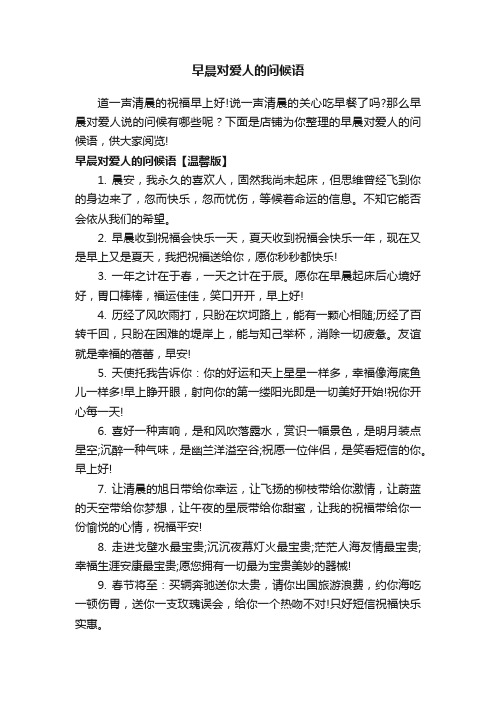 早晨对爱人的问候语

道一声清晨的祝福早上好!说一声清晨的关心吃早餐了吗?那么早晨对爱人说的问候有哪些呢？下面是店铺为你整理的早晨对爱人的问候语，供大家阅览!

早晨对爱人的问候语【温馨版】

1. 晨安，我永久的喜欢人，固然我尚未起床，但思维曾经飞到你的身边来了，忽而快乐，忽而忧伤，等候着命运的信息。不知它能否会依从我们的希望。

2. 早晨收到祝福会快乐一天，夏天收到祝福会快乐一年，现在又是早上又是夏天，我把祝福送给你，愿你秒秒都快乐!

3. 一年之计在于春，一天之计在于辰。愿你在早晨起床后心境好好，胃口棒棒，福运佳佳，笑口开开，早上好!

4. 历经了风吹雨打，只盼在坎坷路上，能有一颗心相随;历经了百转千回，只盼在困难的堤岸上，能与知己举杯，消除一切疲惫。友谊就是幸福的蓓蕾，早安!

5. 天使托我告诉你：你的好运和天上星星一样多，幸福像海底鱼儿一样多!早上睁开眼，射向你的第一缕阳光即是一切美好开始!祝你开心每一天!

6. 喜好一种声响，是和风吹落露水，赏识一幅景色，是明月装点星空;沉醉一种气味，是幽兰洋溢空谷;祝愿一位伴侣，是笑看短信的你。早上好!

7. 让清晨的旭日带给你幸运，让飞扬的柳枝带给你激情，让蔚蓝的天空带给你梦想，让午夜的星辰带给你甜蜜，让我的祝福带给你一份愉悦的心情，祝福平安!

8. 走进戈壁水最宝贵;沉沉夜幕灯火最宝贵;茫茫人海友情最宝贵;幸福生涯安康最宝贵;愿您拥有一切最为宝贵美妙的器械!

9. 春节将至：买辆奔驰送你太贵，请你出国旅游浪费，约你海吃一顿伤胃，送你一支玫瑰误会，给你一个热吻不对!只好短信祝福快乐实惠。